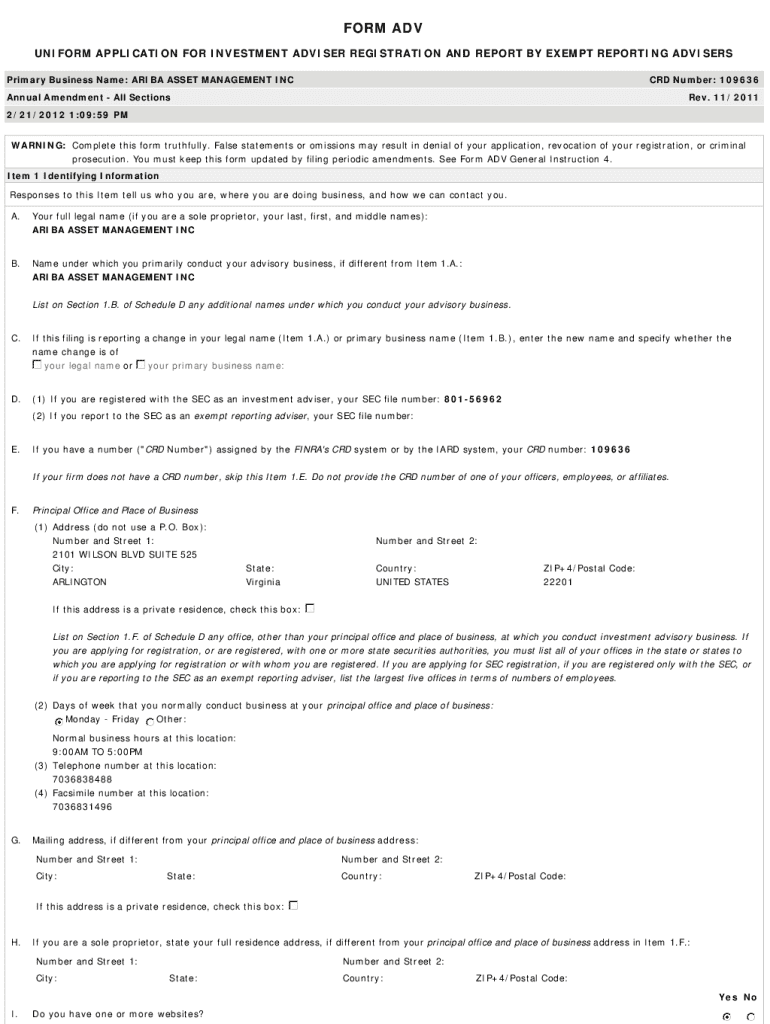 FORM ADV

UNIFORM APPLICATION FOR INVESTMENT ADVISER REGISTRATION AND REPORT BY EXEMPT REPORTING ADVISERS

Primary Business Name: ARIBA ASSET MANAGEMENT INC
CRD Number: 109636

Annual Amendment - All Sections
Rev. 11/2011

2/21/2012 1:09:59 PM

WARNING: Complete this form truthfully. False statements or omissions may result in denial of your application, revocation of your registration, or criminal prosecution. You must keep this form updated by filing periodic amendments. See Form ADV General Instruction 4.

Item 1 Identifying Information

Responses to this Item tell us who you are, where you are doing business, and how we can contact you.

A. Your full legal name (if you are a sole proprietor, your last, first, and middle names):
ARIBA ASSET MANAGEMENT INC

B. Name under which you primarily conduct your advisory business, if different from Item 1.A.:
ARIBA ASSET MANAGEMENT INC

List on Section 1.B. of Schedule D any additional names under which you conduct your advisory business.

C. If this filing is reporting a change in your legal name (Item 1.A.) or primary business name (Item 1.B.), enter the new name and specify whether the name change is of
your legal name or your primary business name:

D. (1) If you are registered with the SEC as an investment adviser, your SEC file number: 801-56962
(2) If you report to the SEC as an exempt reporting adviser, your SEC file number:

E. If you have a number ("CRD Number") assigned by the FINRA's CRD system or by the IARD system, your CRD number: 109636

If your firm does not have a CRD number, skip this Item 1.E. Do not provide the CRD number of one of your officers, employees, or affiliates.

F. Principal Office and Place of Business
(1) Address (do not use a P.O. Box):
Number and Street 1:
2101 WILSON BLVD SUITE 525
Number and Street 2:
City:
ARLINGTON
State:
Virginia
Country:
UNITED STATES
ZIP+4/Postal Code:
22201

If this address is a private residence, check this box:

List on Section 1.F. of Schedule D any office, other than your principal office and place of business, at which you conduct investment advisory business. If you are applying for registration, or are registered, with one or more state securities authorities, you must list all of your offices in the state or states to which you are applying for registration or with whom you are registered. If you are applying for SEC registration, if you are registered only with the SEC, or if you are reporting to the SEC as an exempt reporting adviser, list the largest five offices in terms of numbers of employees.

(2) Days of week that you normally conduct business at your principal office and place of business:
Monday - Friday Other:
Normal business hours at this location:
9:00AM TO 5:00PM
(3) Telephone number at this location:
7036838488
(4) Facsimile number at this location:
7036831496

G. Mailing address, if different from your principal office and place of business address:
Number and Street 1:
Number and Street 2:
City:
State:
Country:
ZIP+4/Postal Code:

If this address is a private residence, check this box:

H. If you are a sole proprietor, state your full residence address, if different from your principal office and place of business address in Item 1.F.:
Number and Street 1:
Number and Street 2:
City:
State:
Country:
ZIP+4/Postal Code:

Yes No

I. Do you have one or more websites?